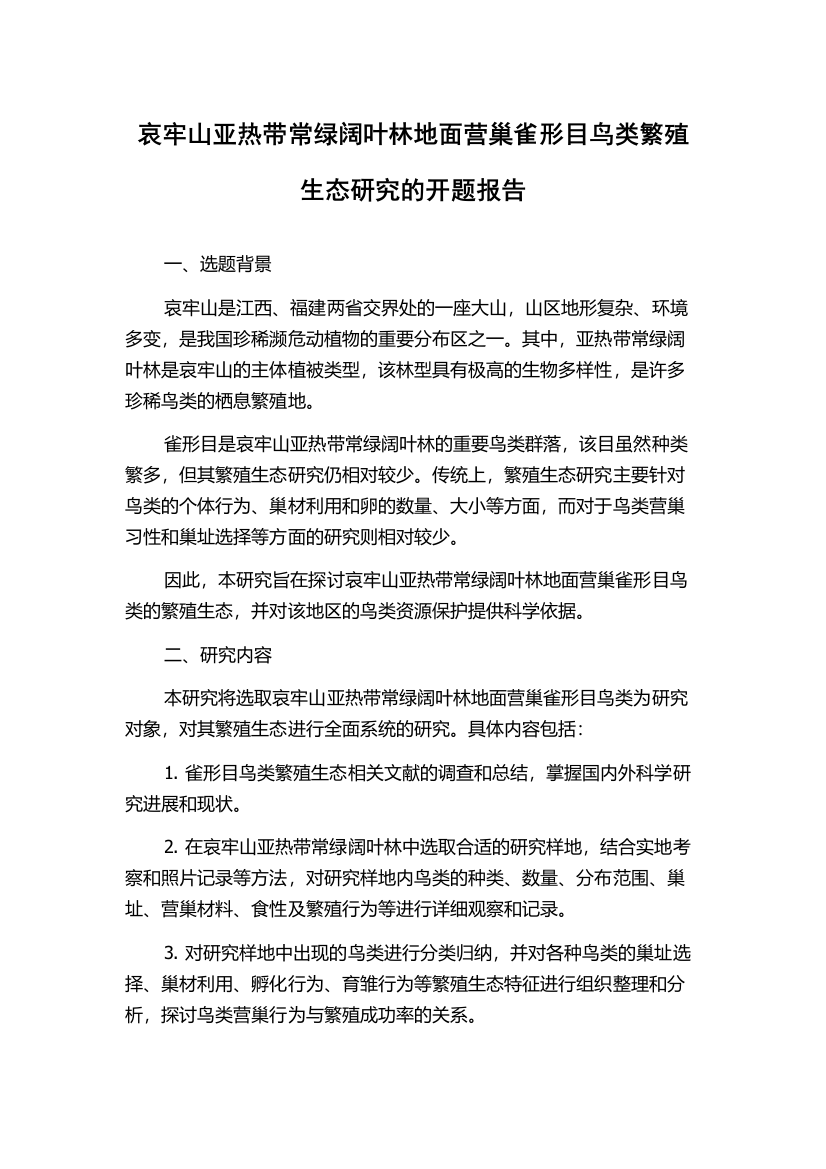 哀牢山亚热带常绿阔叶林地面营巢雀形目鸟类繁殖生态研究的开题报告

一、选题背景

哀牢山是江西、福建两省交界处的一座大山，山区地形复杂、环境多变，是我国珍稀濒危动植物的重要分布区之一。其中，亚热带常绿阔叶林是哀牢山的主体植被类型，该林型具有极高的生物多样性，是许多珍稀鸟类的栖息繁殖地。

雀形目是哀牢山亚热带常绿阔叶林的重要鸟类群落，该目虽然种类繁多，但其繁殖生态研究仍相对较少。传统上，繁殖生态研究主要针对鸟类的个体行为、巢材利用和卵的数量、大小等方面，而对于鸟类营巢习性和巢址选择等方面的研究则相对较少。

因此，本研究旨在探讨哀牢山亚热带常绿阔叶林地面营巢雀形目鸟类的繁殖生态，并对该地区的鸟类资源保护提供科学依据。

二、研究内容

本研究将选取哀牢山亚热带常绿阔叶林地面营巢雀形目鸟类为研究对象，对其繁殖生态进行全面系统的研究。具体内容包括：

1. 雀形目鸟类繁殖生态相关文献的调查和总结，掌握国内外科学研究进展和现状。

2. 在哀牢山亚热带常绿阔叶林中选取合适的研究样地，结合实地考察和照片记录等方法，对研究样地内鸟类的种类、数量、分布范围、巢址、营巢材料、食性及繁殖行为等进行详细观察和记录。

3. 对研究样地中出现的鸟类进行分类归纳，并对各种鸟类的巢址选择、巢材利用、孵化行为、育雏行为等繁殖生态特征进行组织整理和分析，探讨鸟类营巢行为与繁殖成功率的关系。